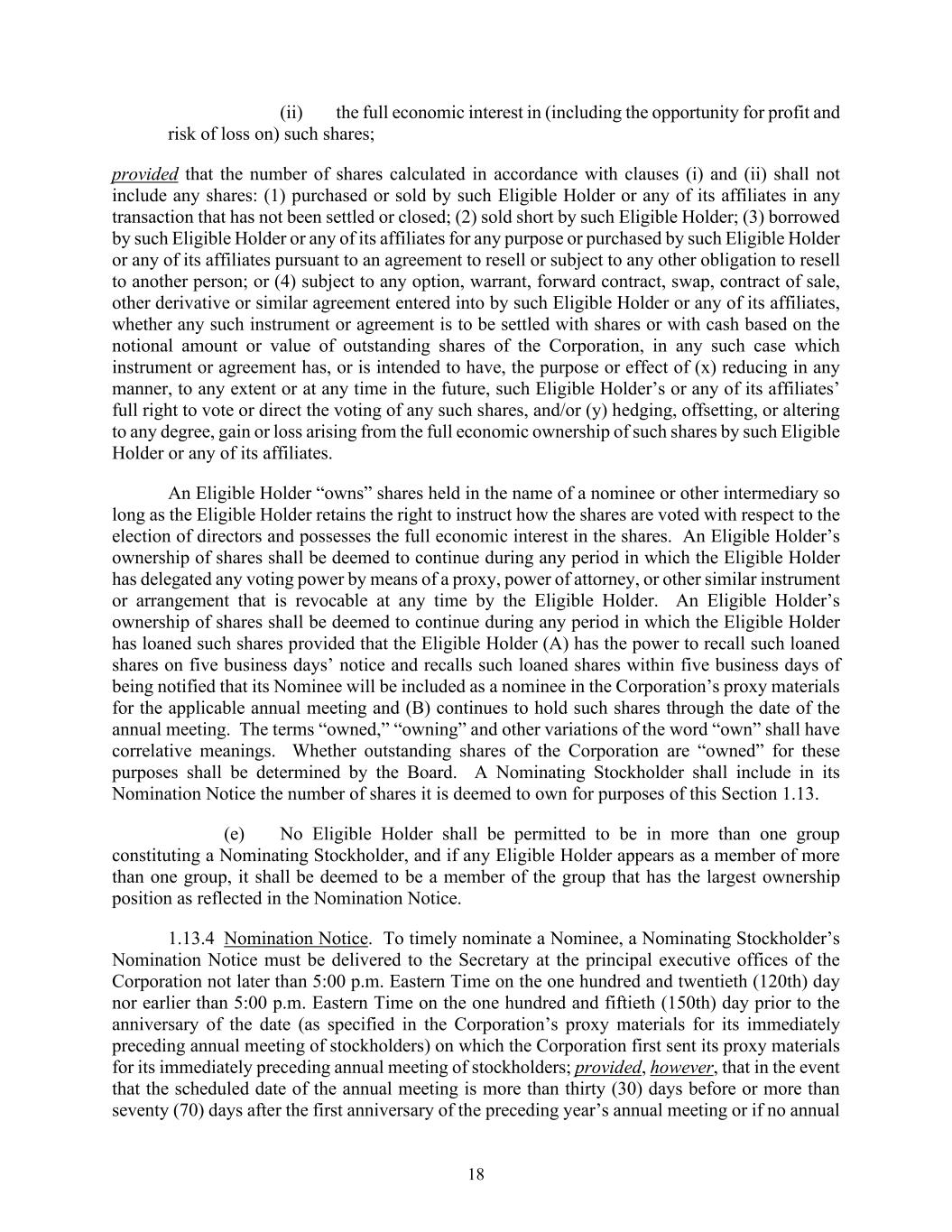 (ii) the full economic interest in (including the opportunity for profit and risk of loss on) such shares;

provided that the number of shares calculated in accordance with clauses (i) and (ii) shall not include any shares: (1) purchased or sold by such Eligible Holder or any of its affiliates in any transaction that has not been settled or closed; (2) sold short by such Eligible Holder; (3) borrowed by such Eligible Holder or any of its affiliates for any purpose or purchased by such Eligible Holder or any of its affiliates pursuant to an agreement to resell or subject to any other obligation to resell to another person; or (4) subject to any option, warrant, forward contract, swap, contract of sale, other derivative or similar agreement entered into by such Eligible Holder or any of its affiliates, whether any such instrument or agreement is to be settled with shares or with cash based on the notional amount or value of outstanding shares of the Corporation, in any such case which instrument or agreement has, or is intended to have, the purpose or effect of (x) reducing in any manner, to any extent or at any time in the future, such Eligible Holder's or any of its affiliates' full right to vote or direct the voting of any such shares, and/or (y) hedging, offsetting, or altering to any degree, gain or loss arising from the full economic ownership of such shares by such Eligible Holder or any of its affiliates.

An Eligible Holder "owns" shares held in the name of a nominee or other intermediary so long as the Eligible Holder retains the right to instruct how the shares are voted with respect to the election of directors and possesses the full economic interest in the shares. An Eligible Holder's ownership of shares shall be deemed to continue during any period in which the Eligible Holder has delegated any voting power by means of a proxy, power of attorney, or other similar instrument or arrangement that is revocable at any time by the Eligible Holder. An Eligible Holder's ownership of shares shall be deemed to continue during any period in which the Eligible Holder has loaned such shares provided that the Eligible Holder (A) has the power to recall such loaned shares on five business days' notice and recalls such loaned shares within five business days of being notified that its Nominee will be included as a nominee in the Corporation's proxy materials for the applicable annual meeting and (B) continues to hold such shares through the date of the annual meeting. The terms "owned," "owning" and other variations of the word "own" shall have correlative meanings. Whether outstanding shares of the Corporation are "owned" for these purposes shall be determined by the Board. A Nominating Stockholder shall include in its Nomination Notice the number of shares it is deemed to own for purposes of this Section 1.13.

(e) No Eligible Holder shall be permitted to be in more than one group constituting a Nominating Stockholder, and if any Eligible Holder appears as a member of more than one group, it shall be deemed to be a member of the group that has the largest ownership position as reflected in the Nomination Notice.

1.13.4 Nomination Notice. To timely nominate a Nominee, a Nominating Stockholder's Nomination Notice must be delivered to the Secretary at the principal executive offices of the Corporation not later than 5:00 p.m. Eastern Time on the one hundred and twentieth (120th) day nor earlier than 5:00 p.m. Eastern Time on the one hundred and fiftieth (150th) day prior to the anniversary of the date (as specified in the Corporation's proxy materials for its immediately preceding annual meeting of stockholders) on which the Corporation first sent its proxy materials for its immediately preceding annual meeting of stockholders; provided, however, that in the event that the scheduled date of the annual meeting is more than thirty (30) days before or more than seventy (70) days after the first anniversary of the preceding year's annual meeting or if no annual

18